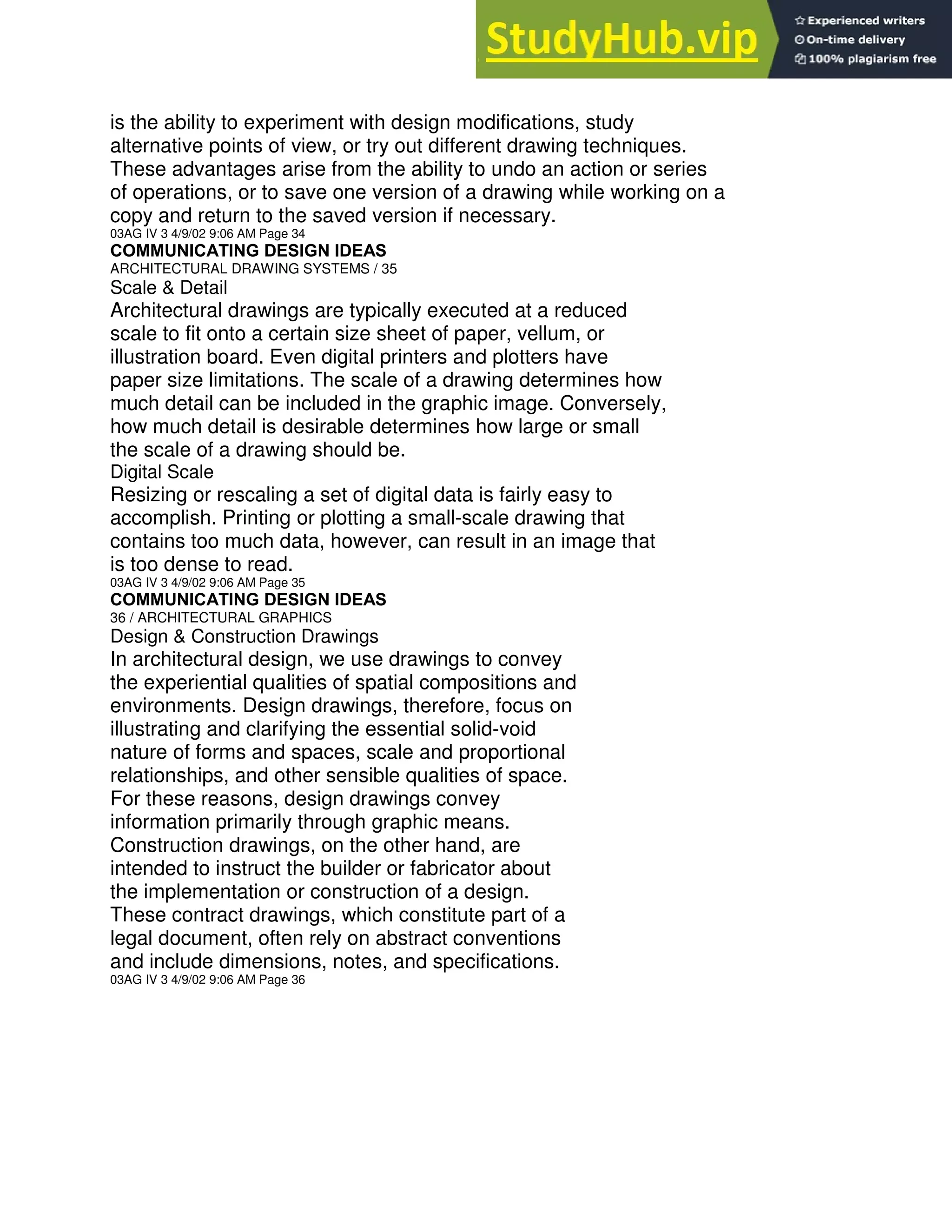 StudyHub.vip
Experienced writers
On-time delivery
100% plagiarism free

is the ability to experiment with design modifications, study alternative points of view, or try out different drawing techniques. These advantages arise from the ability to undo an action or series of operations, or to save one version of a drawing while working on a copy and return to the saved version if necessary.
03AG IV 3 4/9/02 9:06 AM Page 34
COMMUNICATING DESIGN IDEAS
ARCHITECTURAL DRAWING SYSTEMS / 35
Scale & Detail
Architectural drawings are typically executed at a reduced scale to fit onto a certain size sheet of paper, vellum, or illustration board. Even digital printers and plotters have paper size limitations. The scale of a drawing determines how much detail can be included in the graphic image. Conversely, how much detail is desirable determines how large or small the scale of a drawing should be.
Digital Scale
Resizing or rescaling a set of digital data is fairly easy to accomplish. Printing or plotting a small-scale drawing that contains too much data, however, can result in an image that is too dense to read.
03AG IV 3 4/9/02 9:06 AM Page 35
COMMUNICATING DESIGN IDEAS
36 / ARCHITECTURAL GRAPHICS
Design & Construction Drawings
In architectural design, we use drawings to convey the experiential qualities of spatial compositions and environments. Design drawings, therefore, focus on illustrating and clarifying the essential solid-void nature of forms and spaces, scale and proportional relationships, and other sensible qualities of space. For these reasons, design drawings convey information primarily through graphic means.
Construction drawings, on the other hand, are intended to instruct the builder or fabricator about the implementation or construction of a design. These contract drawings, which constitute part of a legal document, often rely on abstract conventions and include dimensions, notes, and specifications.
03AG IV 3 4/9/02 9:06 AM Page 36